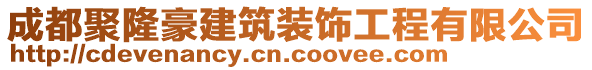 成都聚隆豪建筑装饰工程有限公司
http://cdevenancy.cn.coovee.com